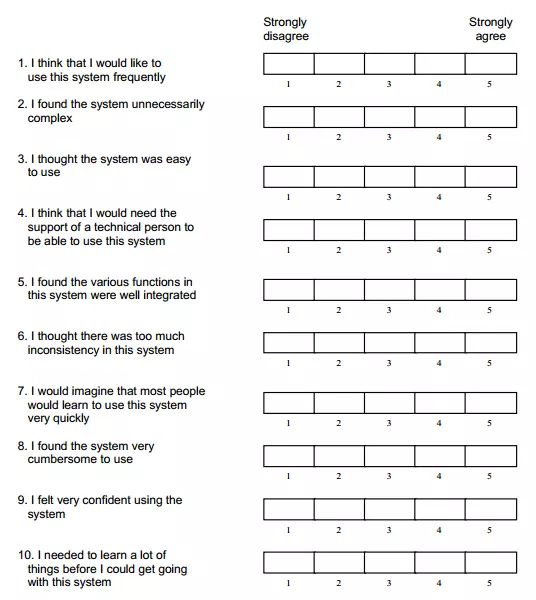 Strongly disagree

Strongly agree

1. I think that I would like to use this system frequently

1 2 3 4 5

2. I found the system unnecessarily complex

1 2 3 4 5

3. I thought the system was easy to use

1 2 3 4 5

4. I think that I would need the support of a technical person to be able to use this system

1 2 3 4 5

5. I found the various functions in this system were well integrated

1 2 3 4 5

6. I thought there was too much inconsistency in this system

1 2 3 4 5

7. I would imagine that most people would learn to use this system very quickly

1 2 3 4 5

8. I found the system very cumbersome to use

1 2 3 4 5

9. I felt very confident using the system

1 2 3 4 5

10. I needed to learn a lot of things before I could get going with this system

1 2 3 4 5